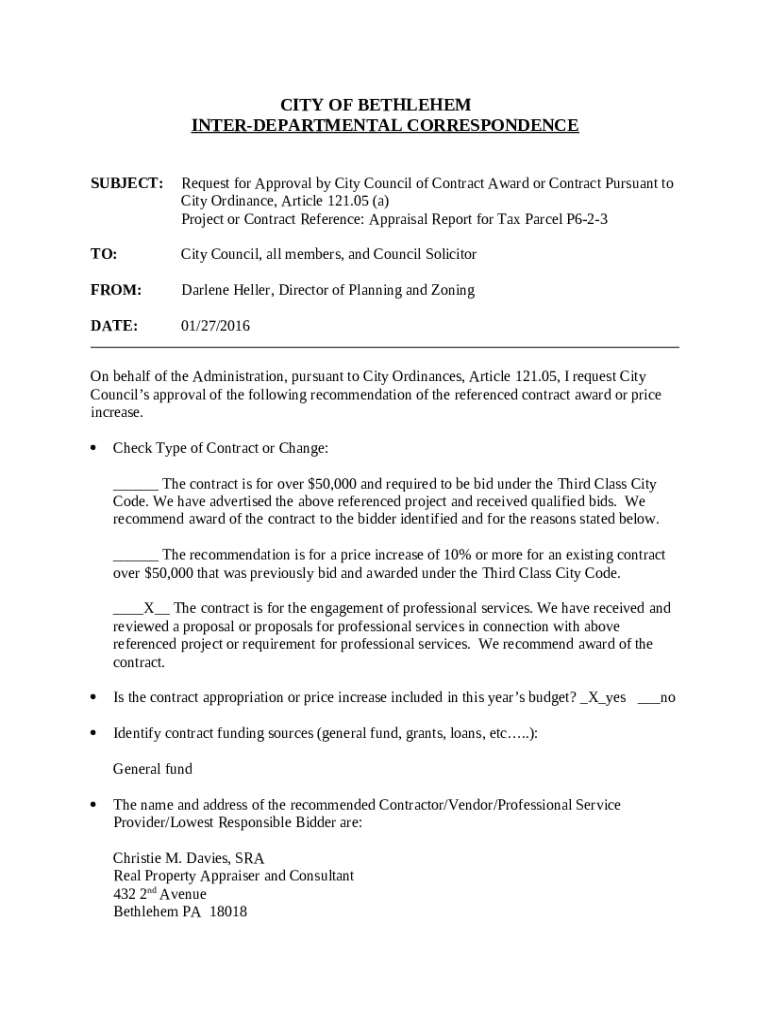 CITY OF BETHLEHEM
INTER-DEPARTMENTAL CORRESPONDENCE

SUBJECT: Request for Approval by City Council of Contract Award or Contract Pursuant to City Ordinance, Article 121.05 (a)
Project or Contract Reference: Appraisal Report for Tax Parcel P6-2-3

TO: City Council, all members, and Council Solicitor

FROM: Darlene Heller, Director of Planning and Zoning

DATE: 01/27/2016

On behalf of the Administration, pursuant to City Ordinances, Article 121.05, I request City Council's approval of the following recommendation of the referenced contract award or price increase.

• Check Type of Contract or Change:

______ The contract is for over $50,000 and required to be bid under the Third Class City Code. We have advertised the above referenced project and received qualified bids. We recommend award of the contract to the bidder identified and for the reasons stated below.

______ The recommendation is for a price increase of 10% or more for an existing contract over $50,000 that was previously bid and awarded under the Third Class City Code.

____X__ The contract is for the engagement of professional services. We have received and reviewed a proposal or proposals for professional services in connection with above referenced project or requirement for professional services. We recommend award of the contract.

• Is the contract appropriation or price increase included in this year's budget? _X_yes ___no

• Identify contract funding sources (general fund, grants, loans, etc…..):

General fund

• The name and address of the recommended Contractor/Vendor/Professional Service Provider/Lowest Responsible Bidder are:

Christie M. Davies, SRA
Real Property Appraiser and Consultant
432 2$^{nd}$ Avenue
Bethlehem PA 18018